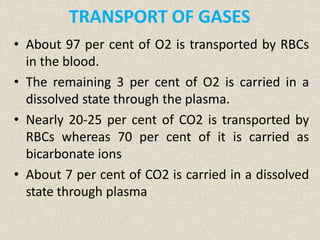 TRANSPORT OF GASES

• About 97 per cent of O2 is transported by RBCs in the blood.

• The remaining 3 per cent of O2 is carried in a dissolved state through the plasma.

• Nearly 20-25 per cent of CO2 is transported by RBCs whereas 70 per cent of it is carried as bicarbonate ions

• About 7 per cent of CO2 is carried in a dissolved state through plasma